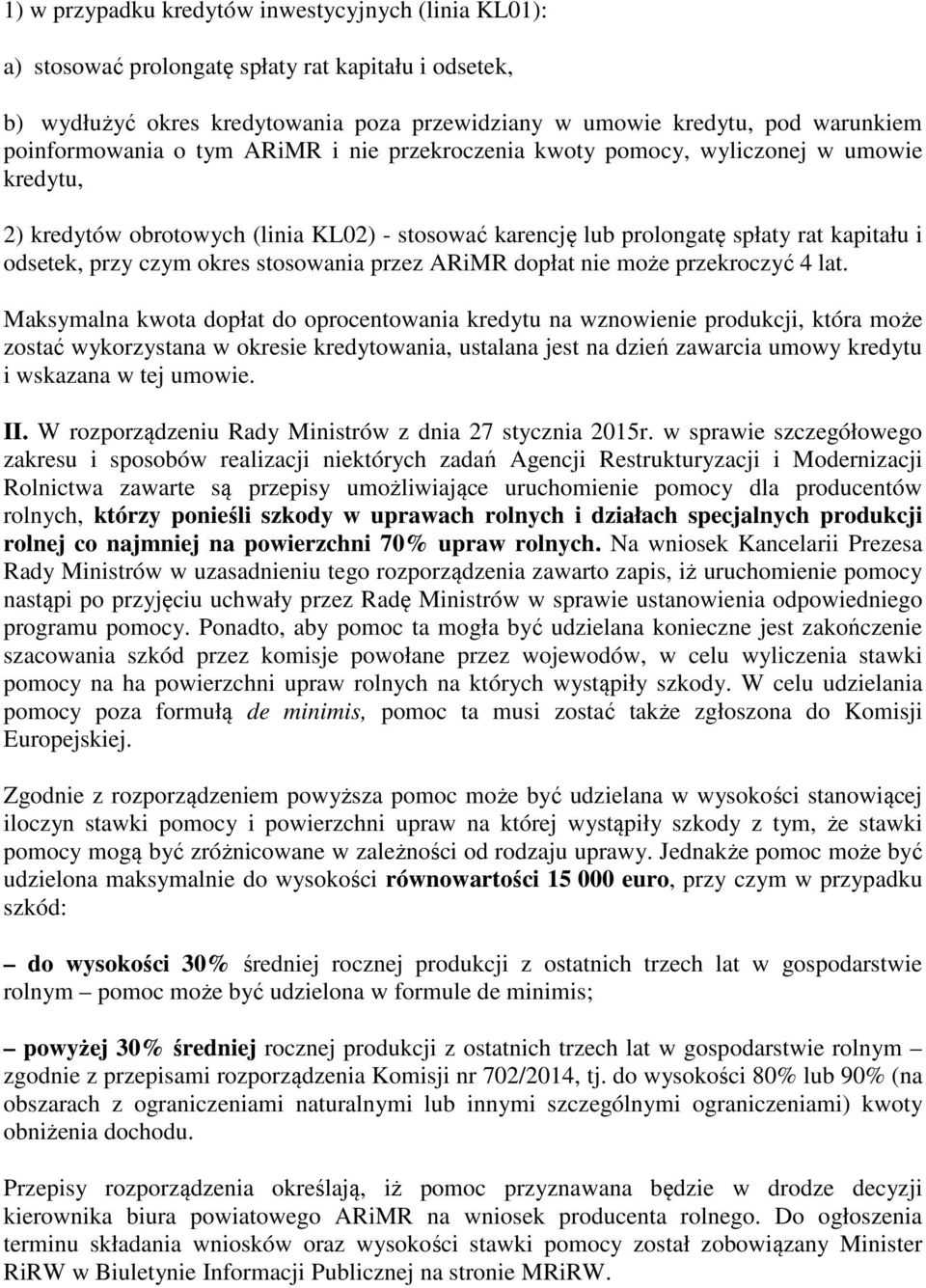 1) w przypadku kredytów inwestycyjnych (linia KL01):

a) stosować prolongatę spłaty rat kapitału i odsetek,

b) wydłużyć okres kredytowania poza przewidziany w umowie kredytu, pod warunkiem poinformowania o tym ARiMR i nie przekroczenia kwoty pomocy, wyliczonej w umowie kredytu,

2) kredytów obrotowych (linia KL02) - stosować karencję lub prolongatę spłaty rat kapitału i odsetek, przy czym okres stosowania przez ARiMR dopłat nie może przekroczyć 4 lat.

Maksymalna kwota dopłat do oprocentowania kredytu na wznowienie produkcji, która może zostać wykorzystana w okresie kredytowania, ustalana jest na dzień zawarcia umowy kredytu i wskazana w tej umowie.

II. W rozporządzeniu Rady Ministrów z dnia 27 stycznia 2015r. w sprawie szczegółowego zakresu i sposobów realizacji niektórych zadań Agencji Restrukturyzacji i Modernizacji Rolnictwa zawarte są przepisy umożliwiające uruchomienie pomocy dla producentów rolnych, którzy ponieśli szkody w uprawach rolnych i działach specjalnych produkcji rolnej co najmniej na powierzchni 70% upraw rolnych. Na wniosek Kancelarii Prezesa Rady Ministrów w uzasadnieniu tego rozporządzenia zawarto zapis, iż uruchomienie pomocy nastąpi po przyjęciu uchwały przez Radę Ministrów w sprawie ustanowienia odpowiedniego programu pomocy. Ponadto, aby pomoc ta mogła być udzielana konieczne jest zakończenie szacowania szkód przez komisje powołane przez wojewodów, w celu wyliczenia stawki pomocy na ha powierzchni upraw rolnych na których wystąpiły szkody. W celu udzielania pomocy poza formułą de minimis, pomoc ta musi zostać także zgłoszona do Komisji Europejskiej.

Zgodnie z rozporządzeniem powyższa pomoc może być udzielana w wysokości stanowiącej iloczyn stawki pomocy i powierzchni upraw na której wystąpiły szkody z tym, że stawki pomocy mogą być zróżnicowane w zależności od rodzaju uprawy. Jednakże pomoc może być udzielona maksymalnie do wysokości równowartości 15 000 euro, przy czym w przypadku szkód:

– do wysokości 30% średniej rocznej produkcji z ostatnich trzech lat w gospodarstwie rolnym – pomoc może być udzielona w formule de minimis;

– powyżej 30% średniej rocznej produkcji z ostatnich trzech lat w gospodarstwie rolnym – zgodnie z przepisami rozporządzenia Komisji nr 702/2014, tj. do wysokości 80% lub 90% (na obszarach z ograniczeniami naturalnymi lub innymi szczególnymi ograniczeniami) kwoty obniżenia dochodu.

Przepisy rozporządzenia określają, iż pomoc przyznawana będzie w drodze decyzji kierownika biura powiatowego ARiMR na wniosek producenta rolnego. Do ogłoszenia terminu składania wniosków oraz wysokości stawki pomocy został zobowiązany Minister RiRW w Biuletynie Informacji Publicznej na stronie MRiRW.